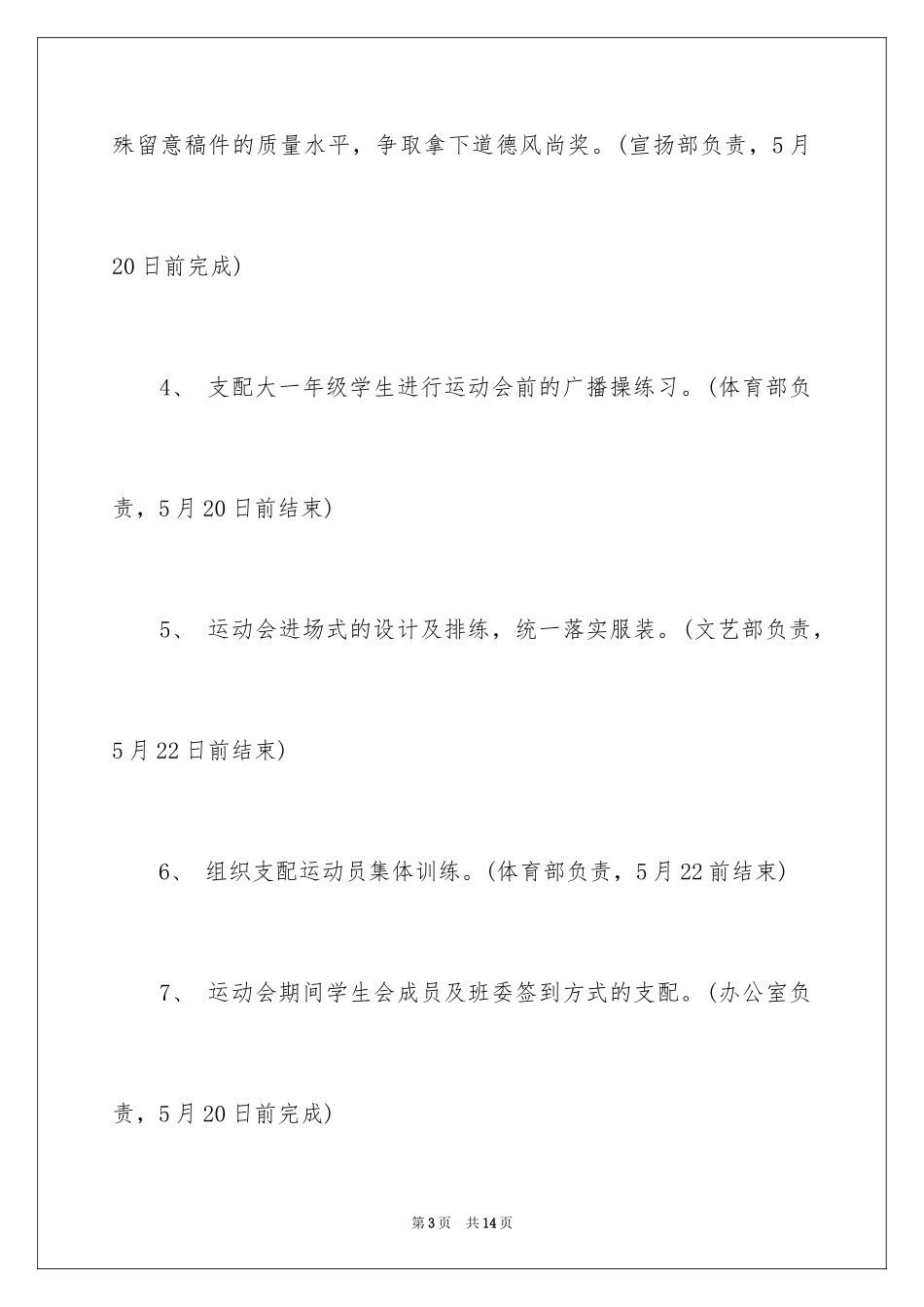 殊留意稿件的质量水平，争取拿下道德风尚奖。(宣扬部负责，5月20日前完成)

4、 支配大一年级学生进行运动会前的广播操练习。(体育部负责，5月20日前结束)

5、 运动会进场式的设计及排练，统一落实服装。(文艺部负责，5月22日前结束)

6、 组织支配运动员集体训练。(体育部负责，5月22前结束)

7、 运动会期间学生会成员及班委签到方式的支配。(办公室负责，5月20日前完成)

第3页 共14页